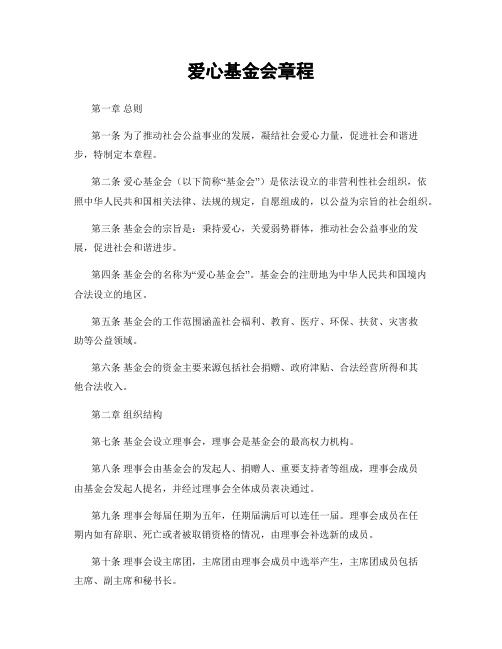 爱心基金会章程

第一章 总则

第一条 为了推动社会公益事业的发展，凝结社会爱心力量，促进社会和谐进步，特制定本章程。

第二条 爱心基金会（以下简称“基金会”）是依法设立的非营利性社会组织，依照中华人民共和国相关法律、法规的规定，自愿组成的，以公益为宗旨的社会组织。

第三条 基金会的宗旨是：秉持爱心，关爱弱势群体，推动社会公益事业的发展，促进社会和谐进步。

第四条 基金会的名称为“爱心基金会”。基金会的注册地为中华人民共和国境内合法设立的地区。

第五条 基金会的工作范围涵盖社会福利、教育、医疗、环保、扶贫、灾害救助等公益领域。

第六条 基金会的资金主要来源包括社会捐赠、政府津贴、合法经营所得和其他合法收入。

第二章 组织结构

第七条 基金会设立理事会，理事会是基金会的最高权力机构。

第八条 理事会由基金会的发起人、捐赠人、重要支持者等组成，理事会成员由基金会发起人提名，并经过理事会全体成员表决通过。

第九条 理事会每届任期为五年，任期届满后可以连任一届。理事会成员在任期内如有辞职、死亡或者被取销资格的情况，由理事会补选新的成员。

第十条 理事会设主席团，主席团由理事会成员中选举产生，主席团成员包括主席、副主席和秘书长。